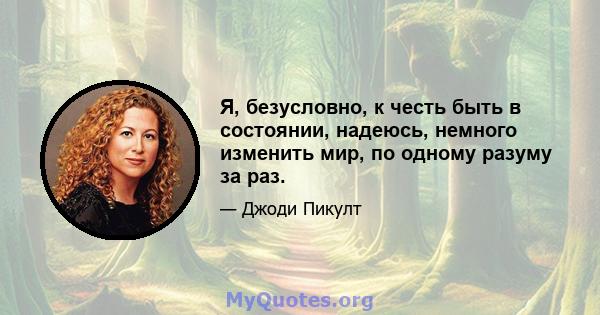 Я, безусловно, к честь быть в состоянии, надеюсь, немного изменить мир, по одному разуму за раз.

— Джоди Пикулт

MyQuotes.org